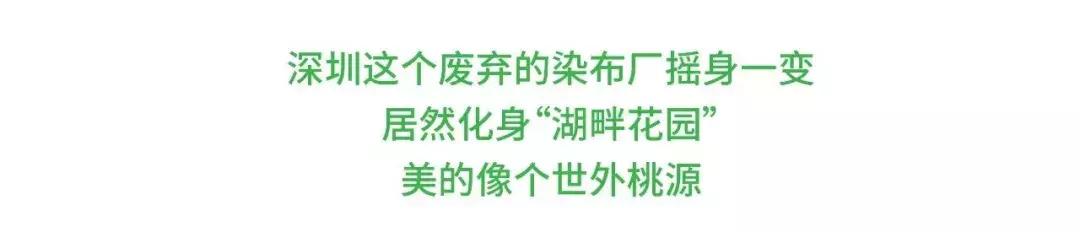 深圳这个废弃的染布厂摇身一变
居然化身“湖畔花园”
美的像个世外桃源